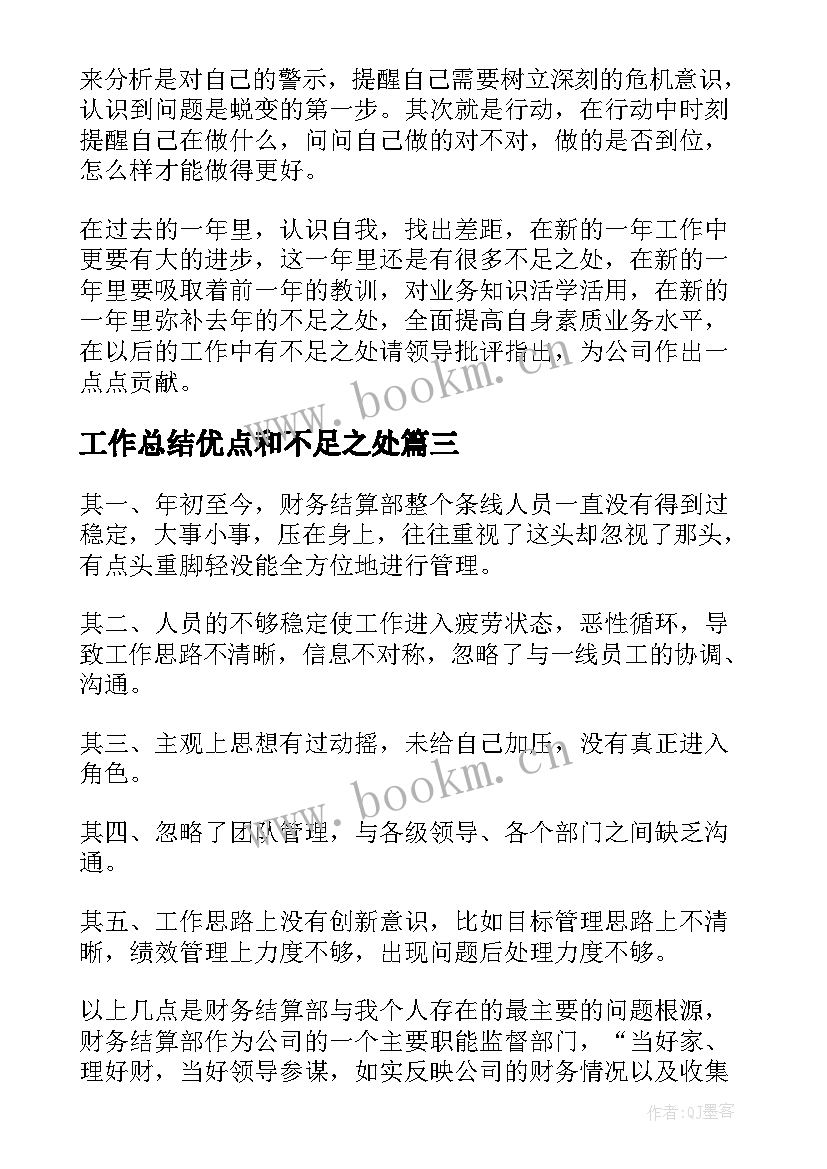 来分析是对自己的警示，提醒自己需要树立深刻的危机意识，认识到问题是蜕变的第一步。其次就是行动，在行动中时刻提醒自己在做什么，问问自己做的对不对，做的是否到位，怎么样才能做得更好。

在过去的一年里，认识自我，找出差距，在新的一年工作中更要有大的进步，这一年里还是有很多不足之处，在新的一年里要吸取着前一年的教训，对业务知识活学活用，在新的一年里弥补去年的不足之处，全面提高自身素质业务水平，在以后的工作中有不足之处请领导批评指出，为公司作出一点点贡献。

www.bookm.cn

工作总结优点和不足之处篇三

其一、年初至今，财务结算部整个条线人员一直没有得到过稳定，大事小事，压在身上，往往重视了这头却忽视了那头，有点头重脚轻没能全方位地进行管理。

其二、人员的不够稳定使工作进入疲劳状态，恶性循环，导致工作思路不清晰，信息不对称，忽略了与一线员工的协调、沟通。

其三、主观上思想有过动摇，未给自己加压，没有真正进入角色。

www.bookm.cn

其四、忽略了团队管理，与各级领导、各个部门之间缺乏沟通。

其五、工作思路上没有创新意识，比如目标管理思路上不清晰，绩效管理上力度不够，出现问题后处理力度不够。

以上几点是财务结算部与我个人存在的最主要的问题根源，财务结算部作为公司的一个主要职能监督部门，“当好家、理好财，当好领导参谋，如实反映公司的财务情况以及收集

作者:QJ墨客